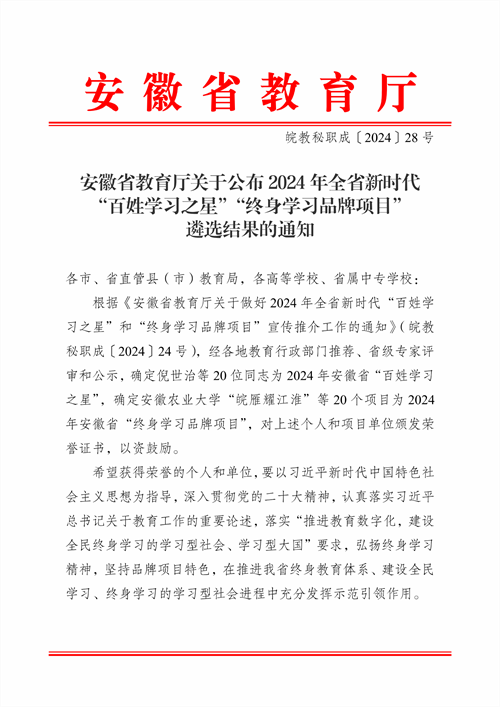 安徽省教育厅

皖教秘职成〔2024〕28号

安徽省教育厅关于公布2024年全省新时代“百姓学习之星”“终身学习品牌项目”遴选结果的通知

各市、省直管县（市）教育局，各高等学校、省属中专学校：

根据《安徽省教育厅关于做好2024年全省新时代“百姓学习之星”和“终身学习品牌项目”宣传推介工作的通知》（皖教秘职成〔2024〕24号），经各地教育行政部门推荐、省级专家评审和公示，确定倪世治等20位同志为2024年安徽省“百姓学习之星”，确定安徽农业大学“皖雁耀江淮”等20个项目为2024年安徽省“终身学习品牌项目”，对上述个人和项目单位颁发荣誉证书，以资鼓励。

希望获得荣誉的个人和单位，要以习近平新时代中国特色社会主义思想为指导，深入贯彻党的二十大精神，认真落实习近平总书记关于教育工作的重要论述，落实“推进教育数字化，建设全民终身学习的学习型社会、学习型大国”要求，弘扬终身学习精神，坚持品牌项目特色，在推进我省终身教育体系、建设全民学习、终身学习的学习型社会进程中充分发挥示范引领作用。